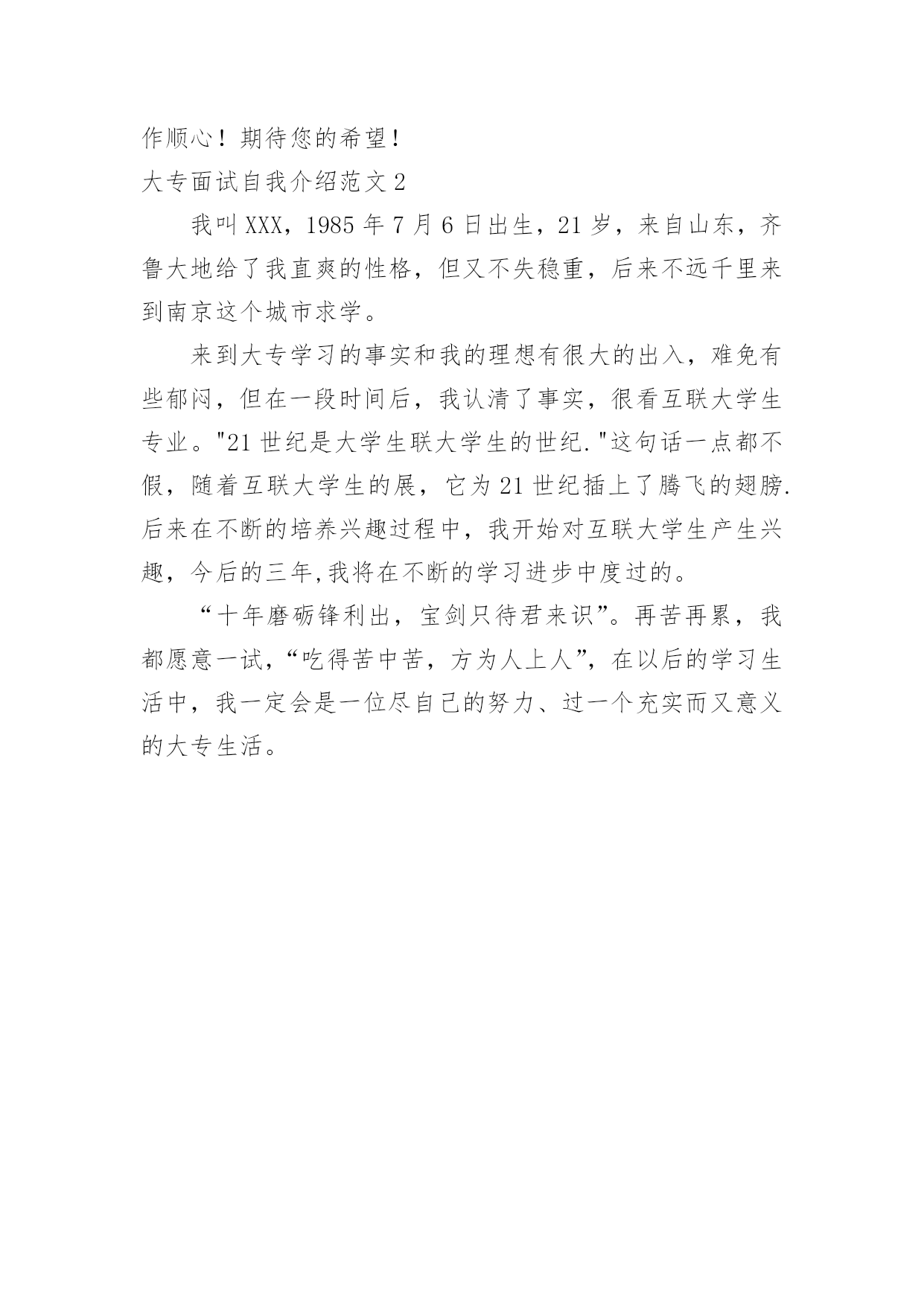 作顺心！期待您的希望！

大专面试自我介绍范文 2

我叫 XXX，1985 年 7 月 6 日出生，21 岁，来自山东，齐鲁大地给了我直爽的性格，但又不失稳重，后来不远千里来到南京这个城市求学。

来到大专学习的事实和我的理想有很大的出入，难免有些郁闷，但在一段时间后，我认清了事实，很看互联大学生专业。"21 世纪是大学生联大学生的世纪."这句话一点都不假，随着互联大学生的展，它为 21 世纪插上了腾飞的翅膀.后来在不断的培养兴趣过程中，我开始对互联大学生产生兴趣，今后的三年,我将在不断的学习进步中度过的。

“十年磨砺锋利出，宝剑只待君来识”。再苦再累，我都愿意一试，“吃得苦中苦，方为人上人”，在以后的学习生活中，我一定会是一位尽自己的努力、过一个充实而又意义的大专生活。